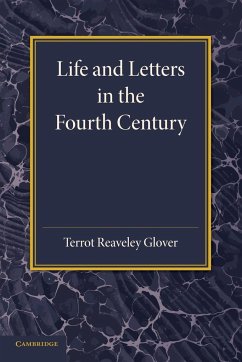 Life and Letters in the Fourth Century

Terrot Reaveley Glover

CAMBRIDGE